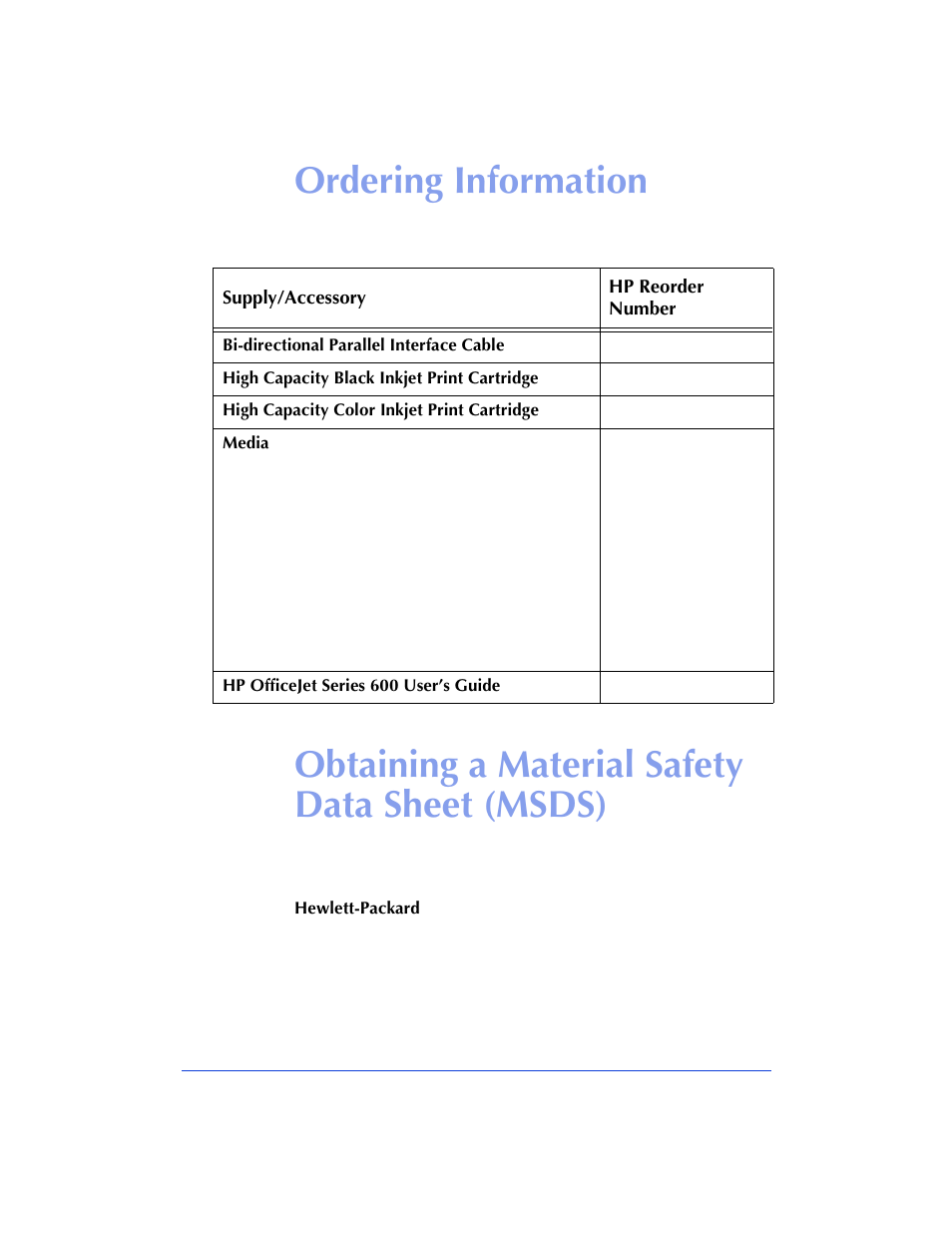 Ordering Information

| Supply/Accessory | HP Reorder Number |
|---|---|
| Bi-directional Parallel Interface Cable | |
| High Capacity Black Inkjet Print Cartridge | |
| High Capacity Color Inkjet Print Cartridge | |
| Media | |
| HP OfficeJet Series 600 User's Guide | |

Obtaining a Material Safety Data Sheet (MSDS)

Hewlett-Packard